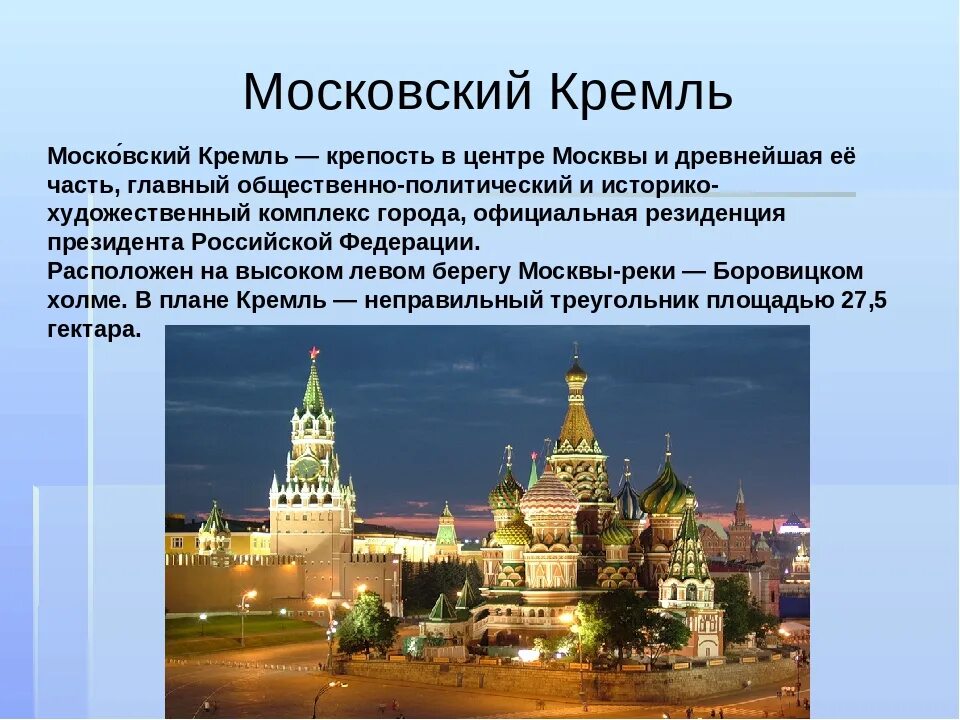 Московский Кремль

Моско́вский Кремль — крепость в центре Москвы и древнейшая её часть, главный общественно-политический и историко-художественный комплекс города, официальная резиденция президента Российской Федерации.
Расположен на высоком левом берегу Москвы-реки — Боровицком холме. В плане Кремль — неправильный треугольник площадью 27,5 гектара.